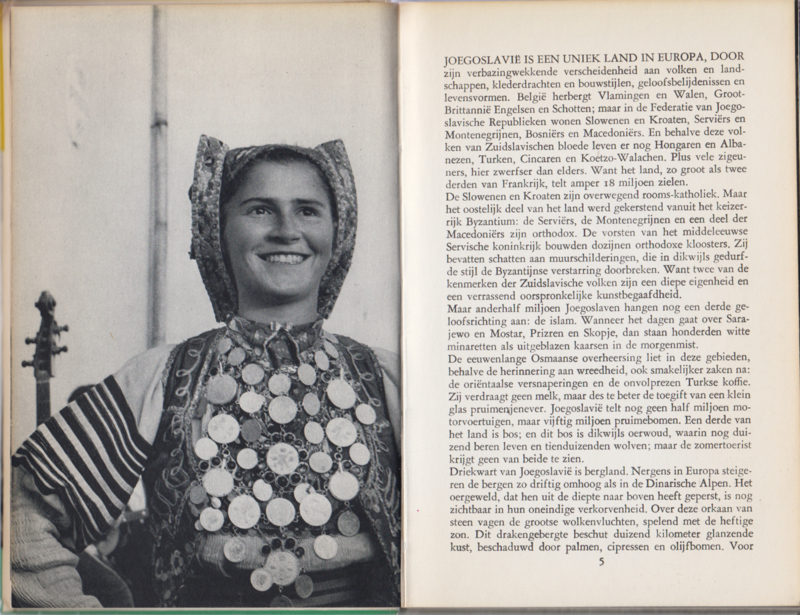 JOEGOSLAVIË IS EEN UNIEK LAND IN EUROPA, DOOR zijn verbazingwekkende verscheidenheid aan volken en landschappen, klederdrachten en bouwstijlen, geloofsbelijdenissen en levensvormen. België herbergt Vlamingen en Walen, Groot-Brittannië Engelsen en Schotten; maar in de Federatie van Joegoslavische Republieken wonen Slowenen en Kroaten, Serviërs en Montenegrijnen, Bosniërs en Macedoniërs. En behalve deze volken van Zuidslavischen bloede leven er nog Hongaren en Albanezen, Turken, Cincaren en Koëtzo-Walachen. Plus vele zigeuners, hier zwerfser dan elders. Want het land, zo groot als twee derden van Frankrijk, telt amper 18 miljoen zielen.
De Slowenen en Kroaten zijn overwegend rooms-katholiek. Maar het oostelijk deel van het land werd gekerstend vanuit het keizerrijk Byzantium: de Serviërs, de Montenegrijnen en een deel der Macedoniërs zijn orthodox. De vorsten van het middeleeuwse Servische koninkrijk bouwden dozijnen orthodoxe kloosters. Zij bevatten schatten aan muurschilderingen, die in dikwijls gedurfde stijl de Byzantijnse verstarring doorbreken. Want twee van de kenmerken der Zuidslavische volken zijn een diepe eigenheid en een verrassend oorspronkelijke kunstbegaafdheid.
Maar anderhalf miljoen Joegoslaven hangen nog een derde geloofsrichting aan: de islam. Wanneer het dagen gaat over Sarajewo en Mostar, Prizren en Skopje, dan staan honderden witte minaretten als uitgeblazen kaarsen in de morgenmist.
De eeuwenlange Osmaanse overheersing liet in deze gebieden, behalve de herinnering aan wreedheid, ook smakelijker zaken na: de oriëntaalse versnaperingen en de onvolprezen Turkse koffie. Zij verdraagt geen melk, maar des te beter de toegift van een klein glas pruimenjenever. Joegoslavië telt nog geen half miljoen motorvoertuigen, maar vijftig miljoen pruimebomen. Een derde van het land is bos; en dit bos is dikwijls oerwoud, waarin nog duizend beren leven en tienduizenden wolven; maar de zomertoerist krijgt geen van beide te zien.
Driekwart van Joegoslavië is bergland. Nergens in Europa steigeren de bergen zo driftig omhoog als in de Dinarische Alpen. Het oergeweld, dat hen uit de diepte naar boven heeft geperst, is nog zichtbaar in hun oneindige verkorvenheid. Over deze orkaan van steen vagen de grootse wolkenvluchten, spelend met de heftige zon. Dit drakengebergte beschut duizend kilometer glanzende kust, beschaduwd door palmen, cipressen en olijfbomen. Voor

5